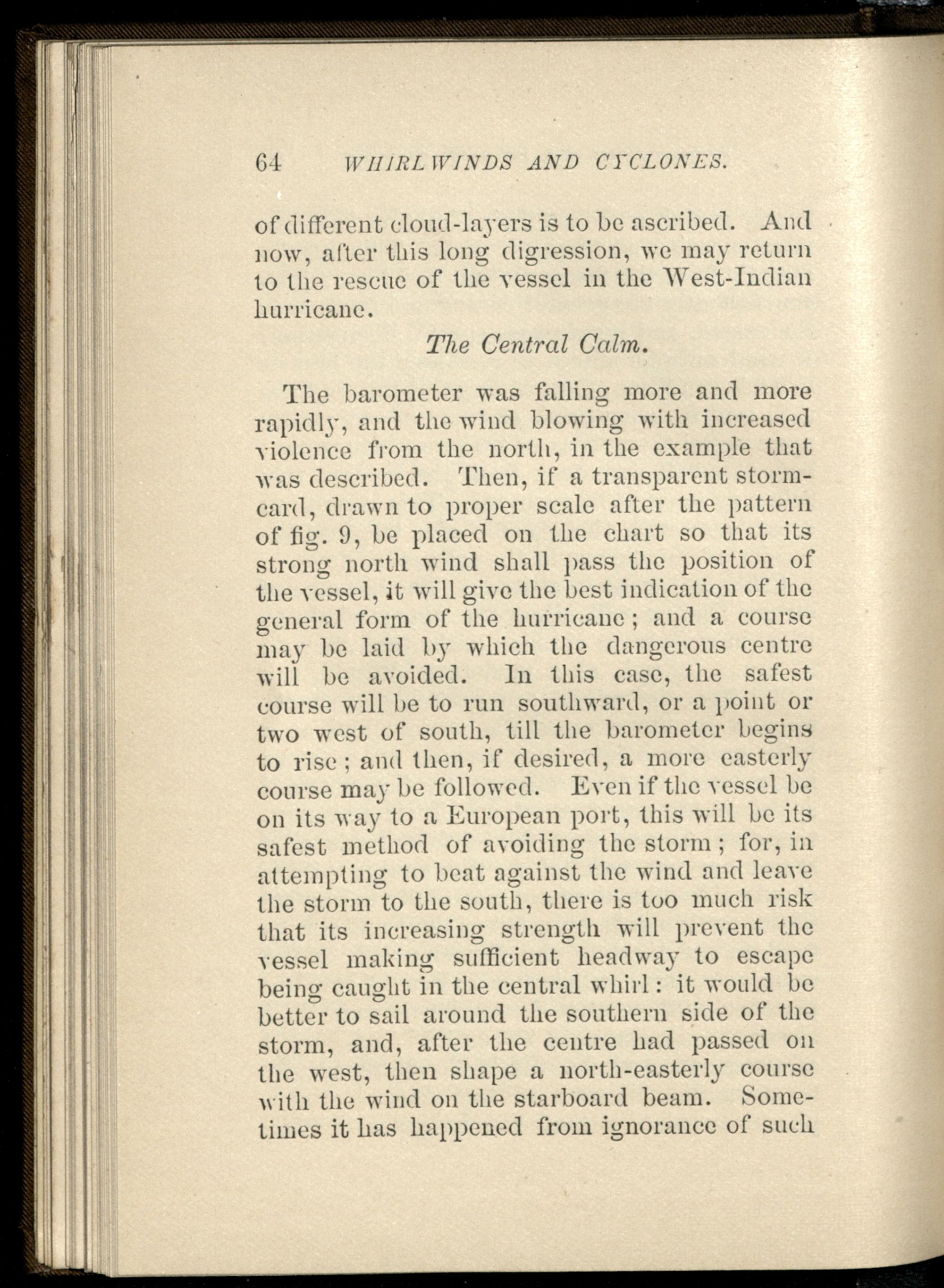 64 WHIRLWINDS AND CYCLONES.

of different cloud-layers is to be ascribed. And now, after this long digression, we may return to the rescue of the vessel in the West-Indian hurricane.

The Central Calm.

The barometer was falling more and more rapidly, and the wind blowing with increased violence from the north, in the example that was described. Then, if a transparent storm-card, drawn to proper scale after the pattern of fig. 9, be placed on the chart so that its strong north wind shall pass the position of the vessel, it will give the best indication of the general form of the hurricane; and a course may be laid by which the dangerous centre will be avoided. In this case, the safest course will be to run southward, or a point or two west of south, till the barometer begins to rise; and then, if desired, a more easterly course may be followed. Even if the vessel be on its way to a European port, this will be its safest method of avoiding the storm; for, in attempting to beat against the wind and leave the storm to the south, there is too much risk that its increasing strength will prevent the vessel making sufficient headway to escape being caught in the central whirl: it would be better to sail around the southern side of the storm, and, after the centre had passed on the west, then shape a north-easterly course with the wind on the starboard beam. Sometimes it has happened from ignorance of such